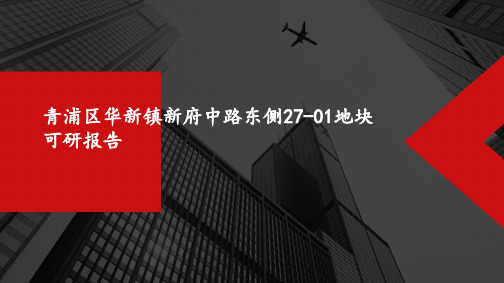 青浦区华新镇新府中路东侧27-01地块可研报告